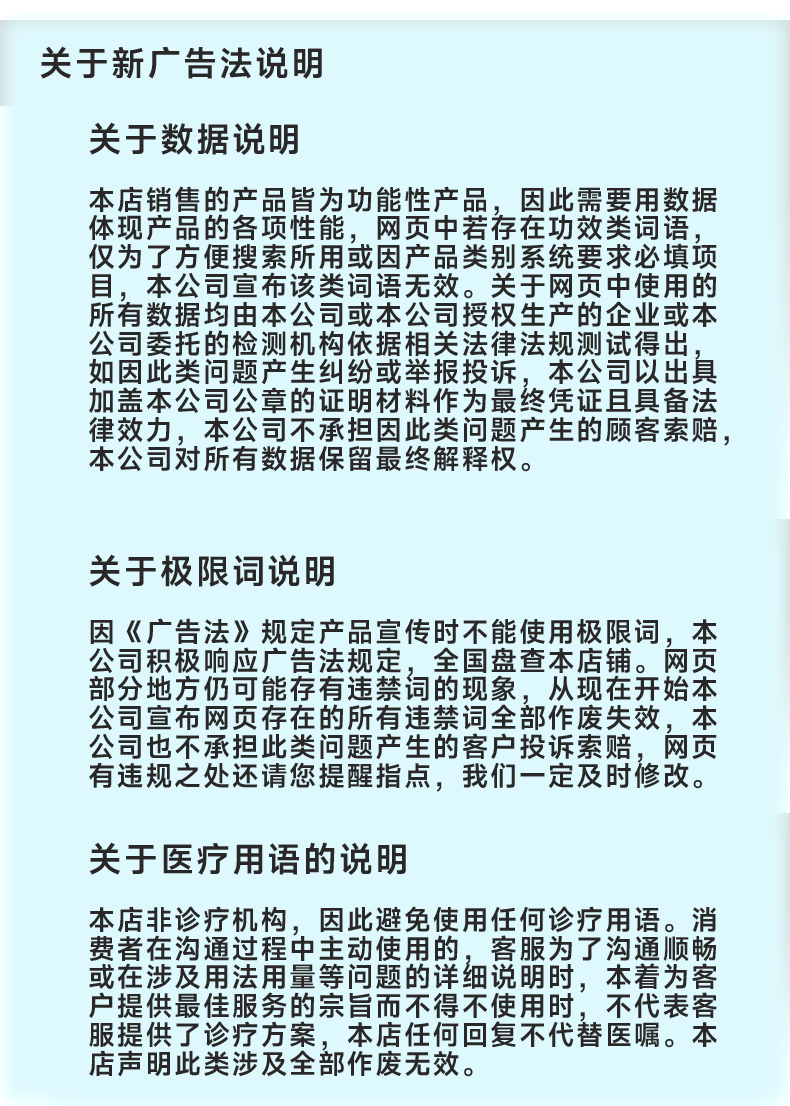 关于新广告法说明

关于数据说明

本店销售的产品皆为功能性产品，因此需要用数据体现产品的各项性能，网页中若存在功效类词语，仅为了方便搜索所用或因产品类别系统要求必填项目，本公司宣布该类词语无效。关于网页中使用的所有数据均由本公司或本公司授权生产的企业或本公司委托的检测机构依据相关法律法规测试得出，如因此类问题产生纠纷或举报投诉，本公司以出具加盖本公司公章的证明材料作为最终凭证且具备法律效力，本公司不承担因此类问题产生的顾客索赔，本公司对所有数据保留最终解释权。

关于极限词说明

因《广告法》规定产品宣传时不能使用极限词，本公司积极响应广告法规定，全国盘查本店铺。网页部分地方仍可能存有违禁词的现象，从现在开始本公司宣布网页存在的所有违禁词全部作废失效，本公司也不承担此类问题产生的客户投诉索赔，网页有违规之处还请您提醒指点，我们一定及时修改。

关于医疗用语的说明

本店非诊疗机构，因此避免使用任何诊疗用语。消费者在沟通过程中主动使用的，客服为了沟通顺畅或在涉及用法用量等问题的详细说明时，本着为客户提供最佳服务的宗旨而不得不使用时，不代表客服提供了诊疗方案，本店任何回复不代替医嘱。本店声明此类涉及全部作废无效。